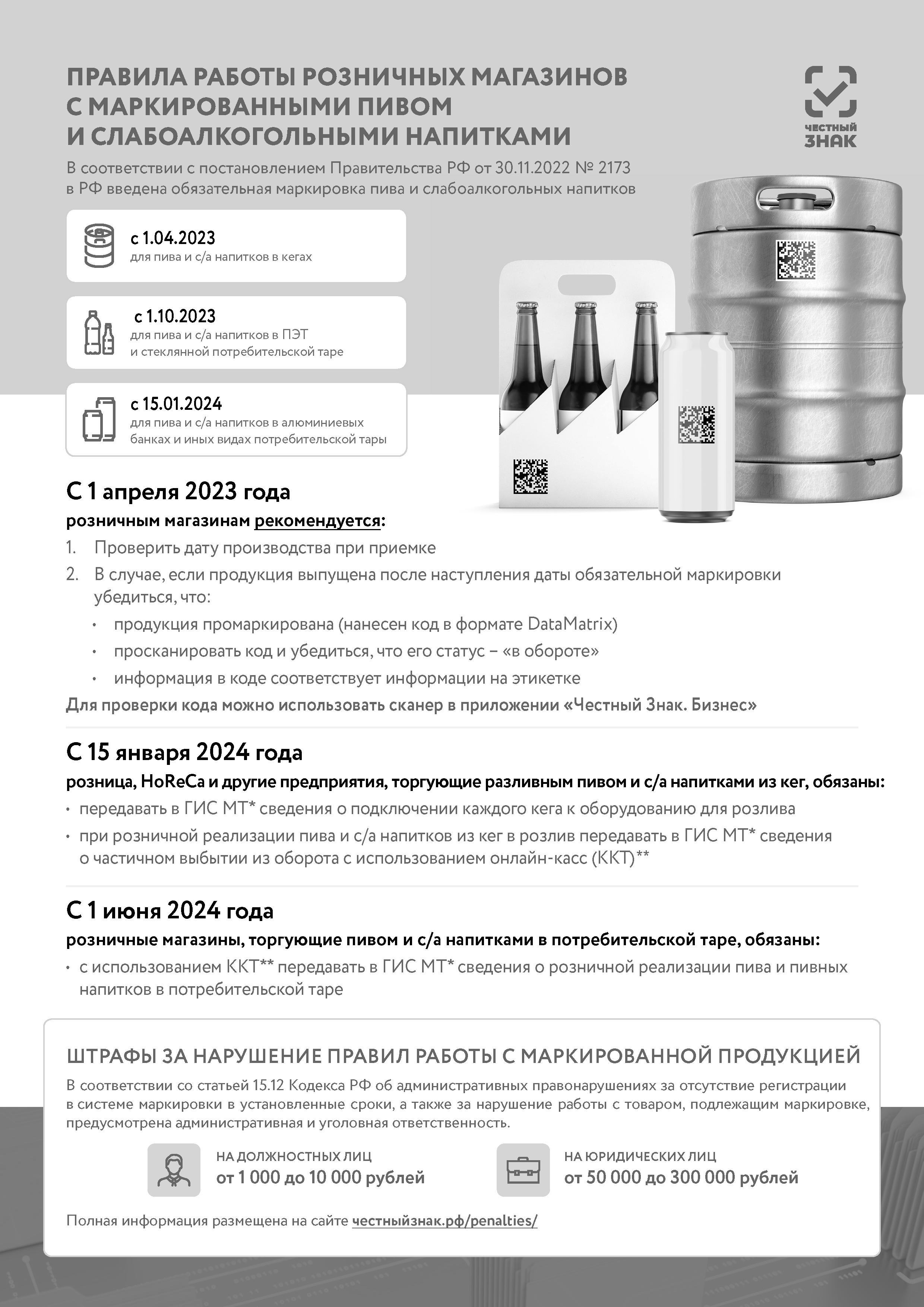 ПРАВИЛА РАБОТЫ РОЗНИЧНЫХ МАГАЗИНОВ С МАРКИРОВАННЫМИ ПИВОМ И СЛАБОАЛКОГОЛЬНЫМИ НАПИТКАМИ

ЧЕСТНЫЙ ЗНАК

В соответствии с постановлением Правительства РФ от 30.11.2022 № 2173 в РФ введена обязательная маркировка пива и слабоалкогольных напитков

с 1.04.2023
для пива и с/а напитков в кегах

с 1.10.2023
для пива и с/а напитков в ПЭТ и стеклянной потребительской таре

с 15.01.2024
для пива и с/а напитков в алюминиевых банках и иных видах потребительской тары

С 1 апреля 2023 года
розничным магазинам рекомендуется:
1. Проверить дату производства при приемке
2. В случае, если продукция выпущена после наступления даты обязательной маркировки убедиться, что:
• продукция промаркирована (нанесен код в формате DataMatrix)
• просканировать код и убедиться, что его статус – «в обороте»
• информация в коде соответствует информации на этикетке
Для проверки кода можно использовать сканер в приложении «Честный Знак. Бизнес»

С 15 января 2024 года
розница, HoReCa и другие предприятия, торгующие разливным пивом и с/а напитками из кег, обязаны:
• передавать в ГИС МТ* сведения о подключении каждого кега к оборудованию для розлива
• при розничной реализации пива и с/а напитков из кег в розлив передавать в ГИС МТ* сведения о частичном выбытии из оборота с использованием онлайн-касс (ККТ)**

С 1 июня 2024 года
розничные магазины, торгующие пивом и с/а напитками в потребительской таре, обязаны:
• с использованием ККТ** передавать в ГИС МТ* сведения о розничной реализации пива и пивных напитков в потребительской таре

ШТРАФЫ ЗА НАРУШЕНИЕ ПРАВИЛ РАБОТЫ С МАРКИРОВАННОЙ ПРОДУКЦИЕЙ
В соответствии со статьей 15.12 Кодекса РФ об административных правонарушениях за отсутствие регистрации в системе маркировки в установленные сроки, а также за нарушение работы с товаром, подлежащим маркировке, предусмотрена административная и уголовная ответственность.

НА ДОЛЖНОСТНЫХ ЛИЦ
от 1 000 до 10 000 рублей

НА ЮРИДИЧЕСКИХ ЛИЦ
от 50 000 до 300 000 рублей

Полная информация размещена на сайте честныйзнак.рф/penalties/